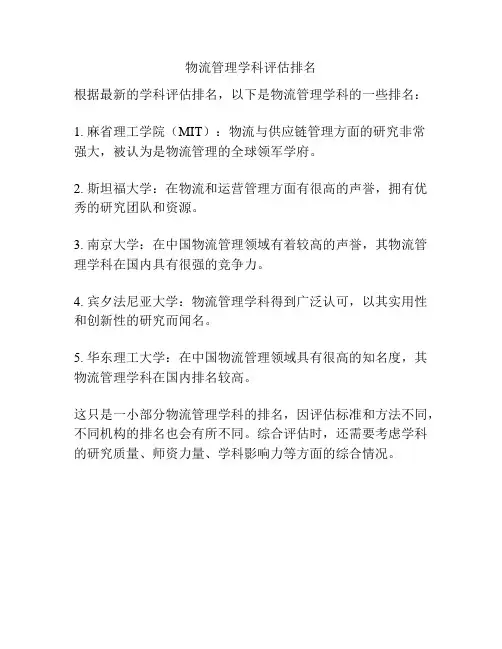 物流管理学科评估排名

根据最新的学科评估排名，以下是物流管理学科的一些排名：

1. 麻省理工学院（MIT）：物流与供应链管理方面的研究非常强大，被认为是物流管理的全球领军学府。

2. 斯坦福大学：在物流和运营管理方面有很高的声誉，拥有优秀的研究团队和资源。

3. 南京大学：在中国物流管理领域有着较高的声誉，其物流管理学科在国内具有很强的竞争力。

4. 宾夕法尼亚大学：物流管理学科得到广泛认可，以其实用性和创新性的研究而闻名。

5. 华东理工大学：在中国物流管理领域具有很高的知名度，其物流管理学科在国内排名较高。

这只是一小部分物流管理学科的排名，因评估标准和方法不同，不同机构的排名也会有所不同。综合评估时，还需要考虑学科的研究质量、师资力量、学科影响力等方面的综合情况。